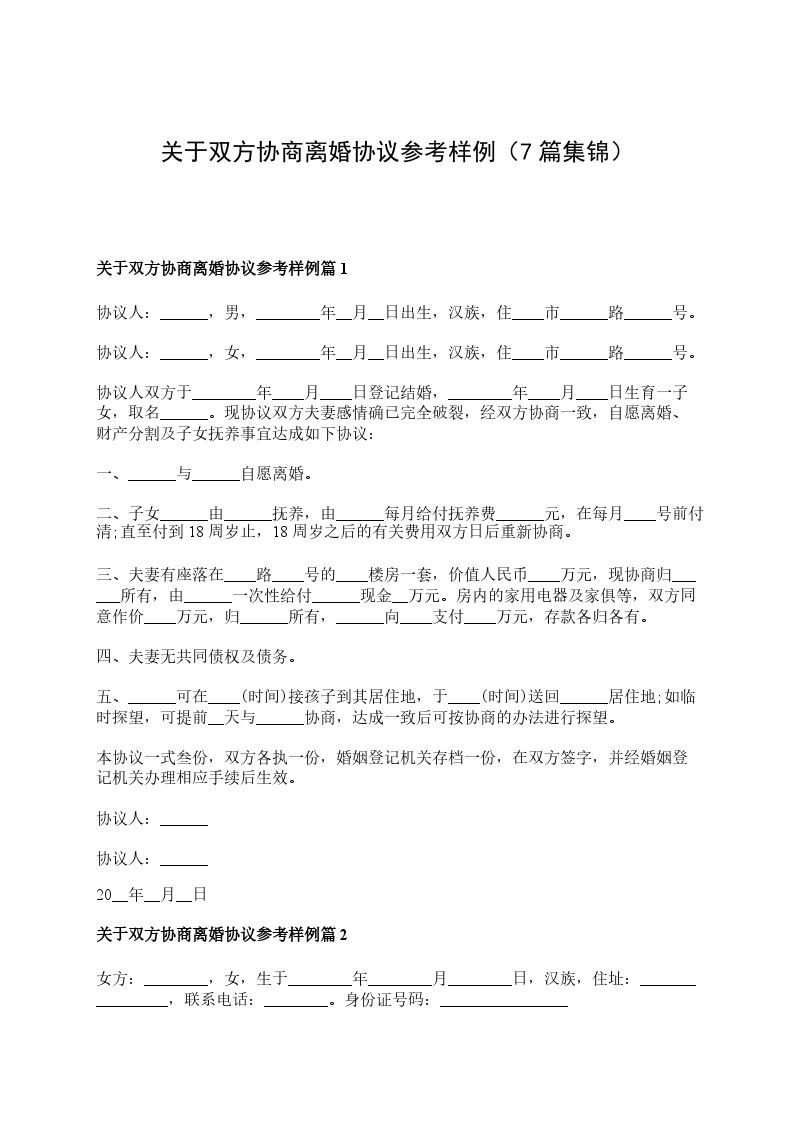 关于双方协商离婚协议参考样例（7篇集锦）

关于双方协商离婚协议参考样例篇1

协议人：______，男，________年__月__日出生，汉族，住____市______路______号。

协议人：______，女，________年__月__日出生，汉族，住____市______路______号。

协议人双方于________年____月____日登记结婚，________年____月____日生育一子女，取名______。现协议双方夫妻感情确已完全破裂，经双方协商一致，自愿离婚、财产分割及子女抚养事宜达成如下协议：

一、______与______自愿离婚。

二、子女______由______抚养，由______每月给付抚养费______元，在每月____号前付清;直至付到18周岁止，18周岁之后的有关费用双方日后重新协商。

三、夫妻有座落在____路____号的____楼房一套，价值人民币____万元，现协商归______所有，由______一次性给付______现金__万元。房内的家用电器及家俱等，双方同意作价____万元，归______所有，______向____支付____万元，存款各归各有。

四、夫妻无共同债权及债务。

五、______可在____(时间)接孩子到其居住地，于____(时间)送回______居住地;如临时探望，可提前__天与______协商，达成一致后可按协商的办法进行探望。

本协议一式叁份，双方各执一份，婚姻登记机关存档一份，在双方签字，并经婚姻登记机关办理相应手续后生效。

协议人：______

协议人：______

20__年__月__日

关于双方协商离婚协议参考样例篇2

女方：________，女，生于________年________月________日，汉族，住址：________________，联系电话：________。身份证号码：________________